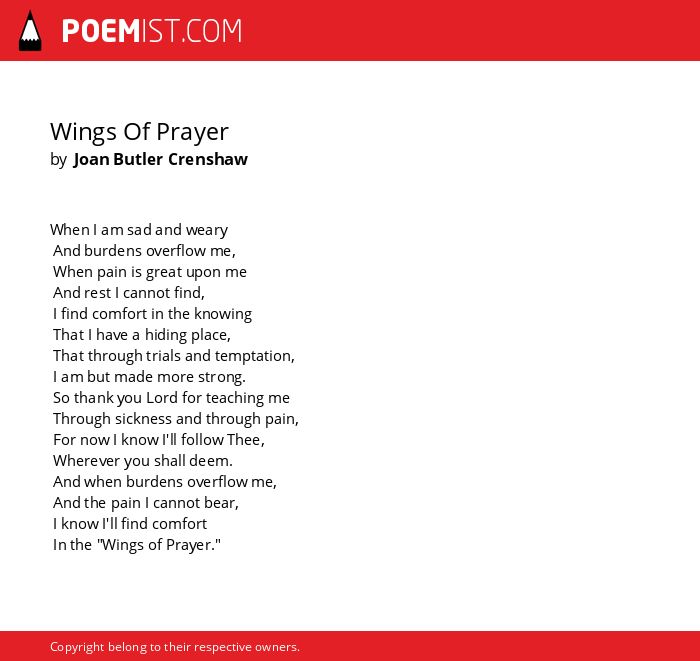 POEMIST.COM

Wings Of Prayer
by Joan Butler Crenshaw

When I am sad and weary
And burdens overflow me,
When pain is great upon me
And rest I cannot find,
I find comfort in the knowing
That I have a hiding place,
That through trials and temptation,
I am but made more strong.
So thank you Lord for teaching me
Through sickness and through pain,
For now I know I'll follow Thee,
Wherever you shall deem.
And when burdens overflow me,
And the pain I cannot bear,
I know I'll find comfort
In the "Wings of Prayer."

Copyright belong to their respective owners.